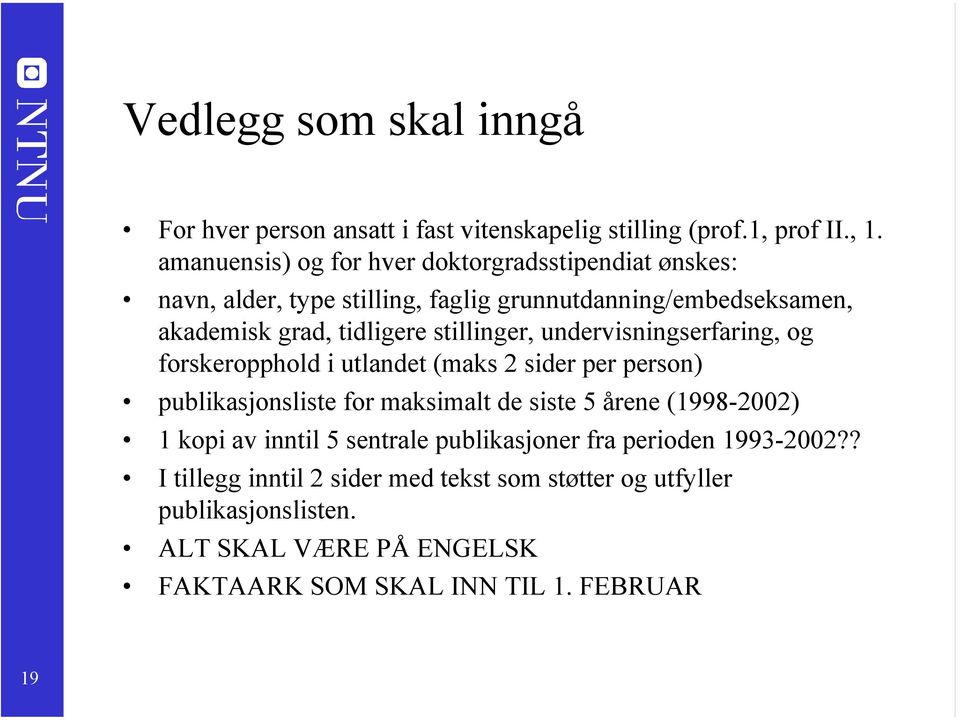 NTNU

Vedlegg som skal inngå

• For hver person ansatt i fast vitenskapelig stilling (prof.1, prof II., 1. amanuensis) og for hver doktorgradsstipendiat ønskes:
• navn, alder, type stilling, faglig grunnutdanning/embedseksamen, akademisk grad, tidligere stillinger, undervisningserfaring, og forskeropphold i utlandet (maks 2 sider per person)
• publikasjonsliste for maksimalt de siste 5 årene (1998-2002)
• 1 kopi av inntil 5 sentrale publikasjoner fra perioden 1993-2002??
• I tillegg inntil 2 sider med tekst som støtter og utfyller publikasjonslisten.
• ALT SKAL VÆRE PÅ ENGELSK
• FAKTAARK SOM SKAL INN TIL 1. FEBRUAR

19